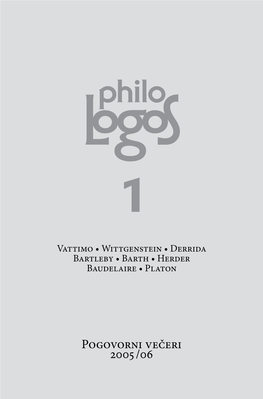 philo
Logos

1

Vattimo • Wittgenstein • Derrida
Bartleby • Barth • Herder
Baudelaire • Platon

Pogovorni večeri
2005/06